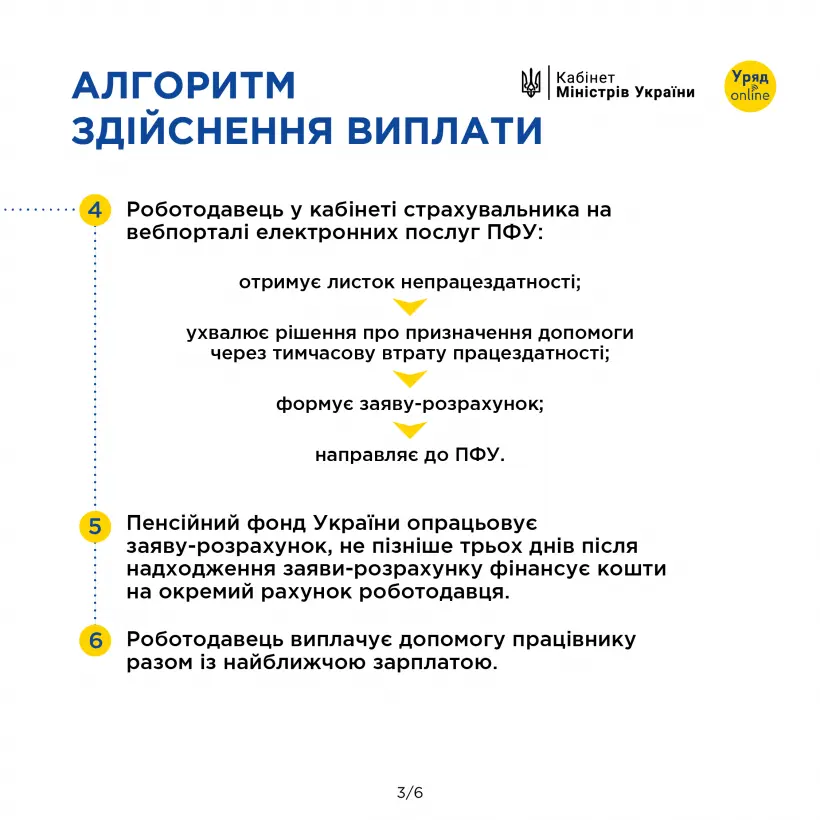 АЛГОРИТМ ЗДІЙСНЕННЯ ВИПЛАТИ

Кабінет Міністрів України

Уряд online

4 Роботодавець у кабінеті страхувальника на вебпорталі електронних послуг ПФУ:

отримує листок непрацездатності;

ухвалює рішення про призначення допомоги через тимчасову втрату працездатності;

формує заяву-розрахунок;

направляє до ПФУ.

5 Пенсійний фонд України опрацьовує заяву-розрахунок, не пізніше трьох днів після надходження заяви-розрахунку фінансує кошти на окремий рахунок роботодавця.

6 Роботодавець виплачує допомогу працівнику разом із найближчою зарплатою.

3/6